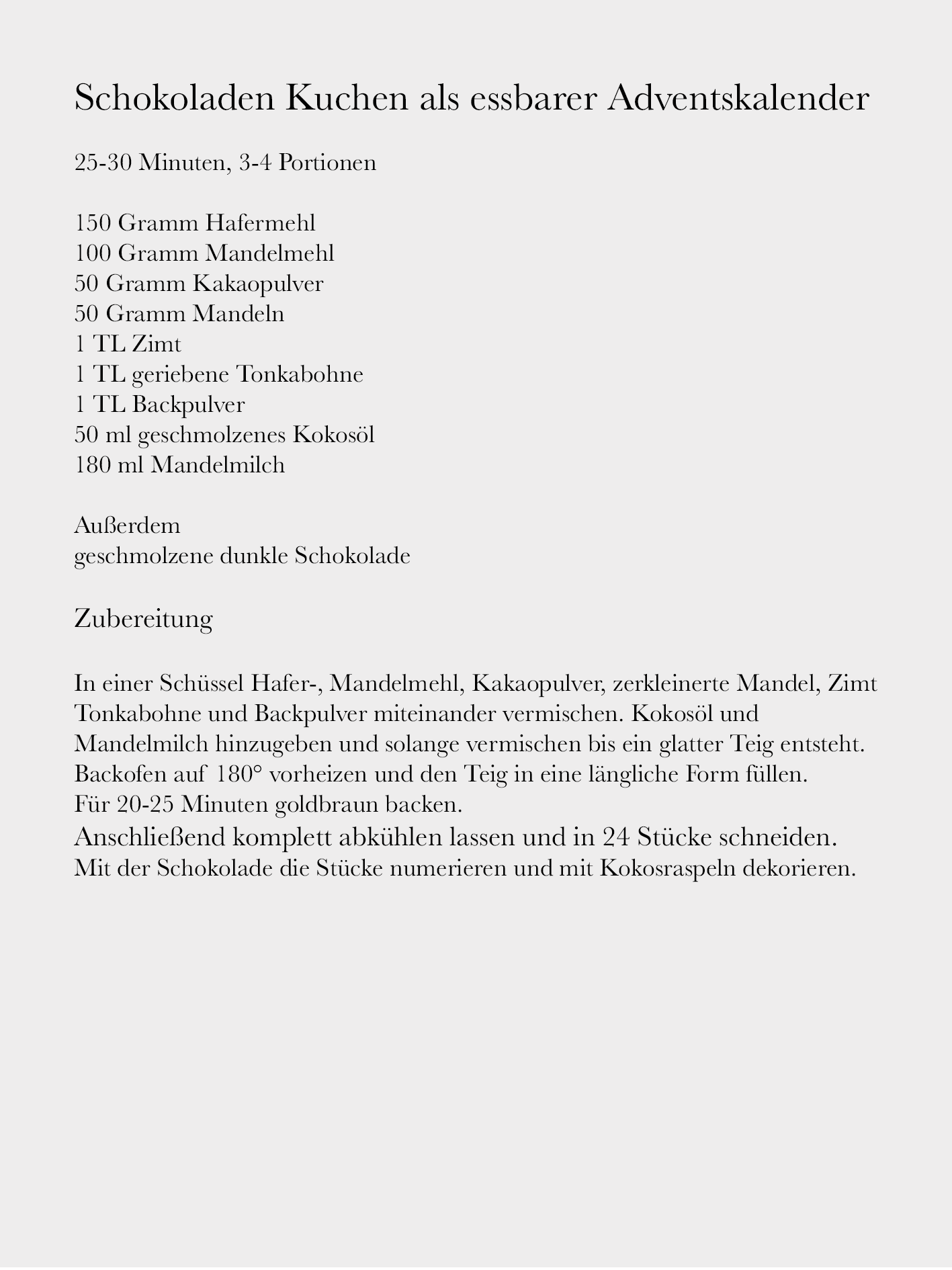 Schokoladen Kuchen als essbarer Adventskalender

25-30 Minuten, 3-4 Portionen

150 Gramm Hafermehl
100 Gramm Mandelmehl
50 Gramm Kakaopulver
50 Gramm Mandeln
1 TL Zimt
1 TL geriebene Tonkabohne
1 TL Backpulver
50 ml geschmolzenes Kokosöl
180 ml Mandelmilch

Außerdem
geschmolzene dunkle Schokolade

Zubereitung

In einer Schüssel Hafer-, Mandelmehl, Kakaopulver, zerkleinerte Mandel, Zimt Tonkabohne und Backpulver miteinander vermischen. Kokosöl und Mandelmilch hinzugeben und solange vermischen bis ein glatter Teig entsteht. Backofen auf 180° vorheizen und den Teig in eine längliche Form füllen.
Für 20-25 Minuten goldbraun backen.
Anschließend komplett abkühlen lassen und in 24 Stücke schneiden.
Mit der Schokolade die Stücke numerieren und mit Kokosraspeln dekorieren.